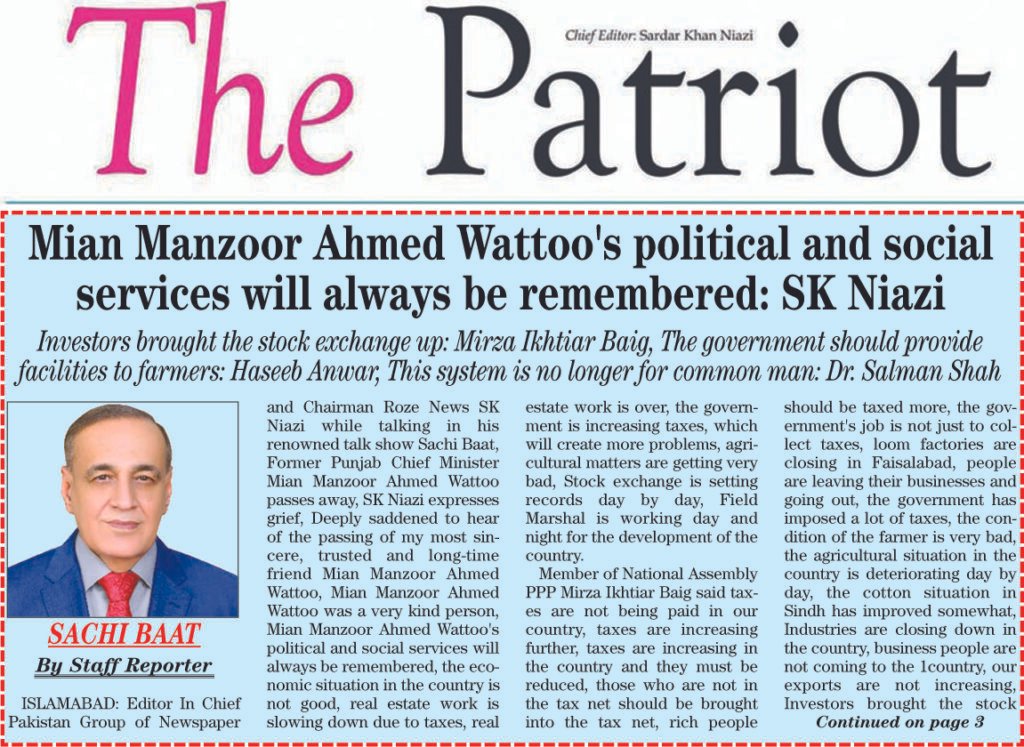 The Patriot

Chief Editor: Sardar Khan Niazi

Mian Manzoor Ahmed Wattoo's political and social services will always be remembered: SK Niazi

Investors brought the stock exchange up: Mirza Ikhtiar Baig, The government should provide facilities to farmers: Haseeb Anwar, This system is no longer for common man: Dr. Salman Shah

SACHI BAAT

By Staff Reporter

ISLAMABAD: Editor In Chief Pakistan Group of Newspaper and Chairman Roze News SK Niazi while talking in his renowned talk show Sachi Baat, Former Punjab Chief Minister Mian Manzoor Ahmed Wattoo passes away, SK Niazi expresses grief, Deeply saddened to hear of the passing of my most sincere, trusted and long-time friend Mian Manzoor Ahmed Wattoo, Mian Manzoor Ahmed Wattoo was a very kind person, Mian Manzoor Ahmed Wattoo's political and social services will always be remembered, the economic situation in the country is not good, real estate work is slowing down due to taxes, real estate work is over, the government is increasing taxes, which will create more problems, agricultural matters are getting very bad, Stock exchange is setting records day by day, Field Marshal is working day and night for the development of the country.

Member of National Assembly PPP Mirza Ikhtiar Baig said taxes are not being paid in our country, taxes are increasing further, taxes are increasing in the country and they must be reduced, those who are not in the tax net should be brought into the tax net, rich people should be taxed more, the government's job is not just to collect taxes, loom factories are closing in Faisalabad, people are leaving their businesses and going out, the government has imposed a lot of taxes, the condition of the farmer is very bad, the agricultural situation in the country is deteriorating day by day, the cotton situation in Sindh has improved somewhat, Industries are closing down in the country, business people are not coming to the 1country, our exports are not increasing, Investors brought the stock

Continued on page 3